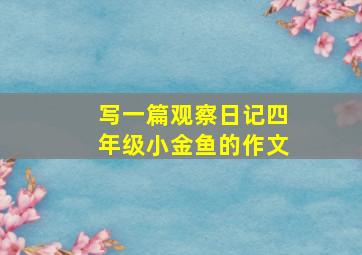 写一篇观察日记四年级小金鱼的作文